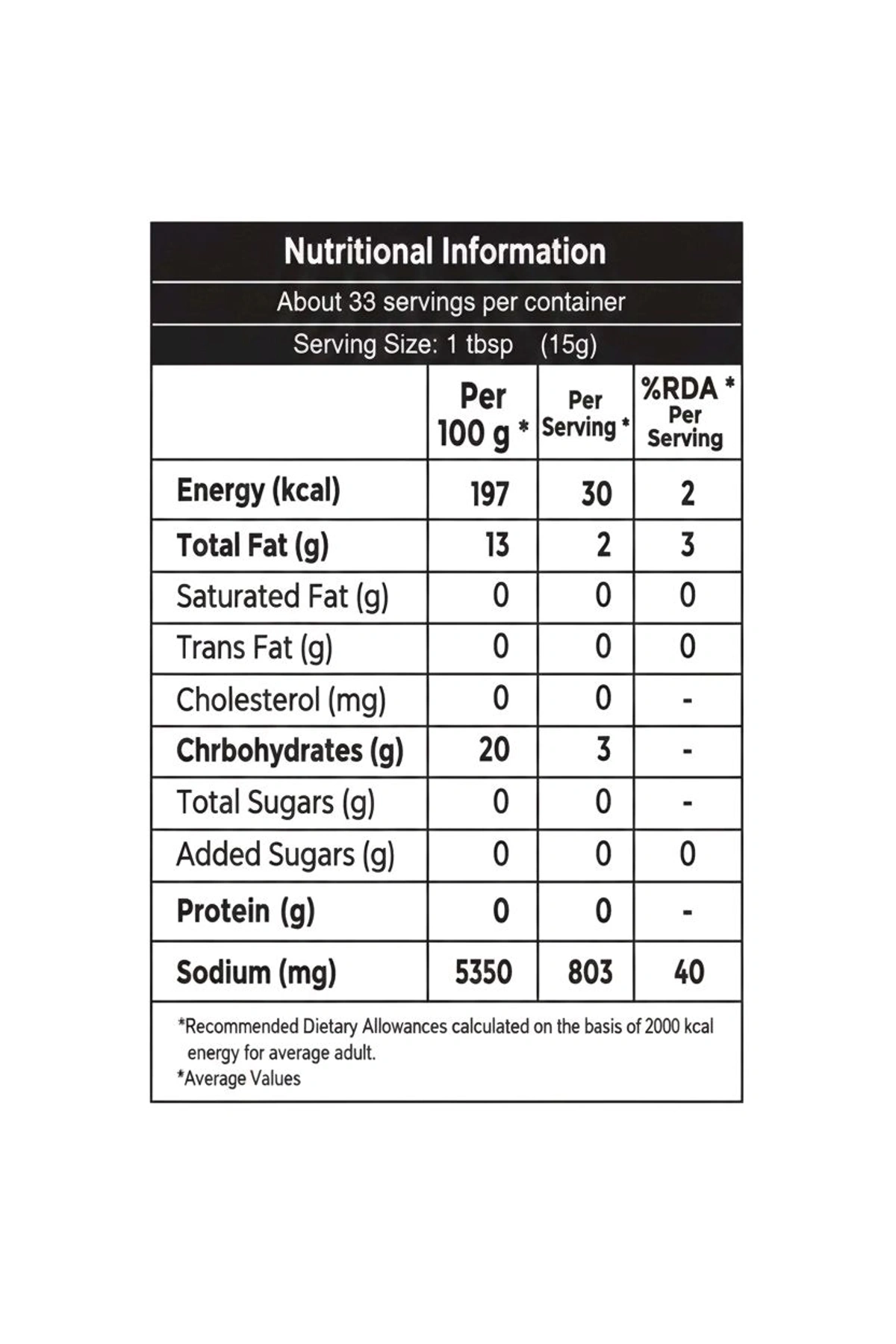 Nutritional Information

About 33 servings per container

Serving Size: 1 tbsp (15g)

| | Per 100 g * | Per Serving * | %RDA * Per Serving |
|---|---|---|---|
| Energy (kcal) | 197 | 30 | 2 |
| Total Fat (g) | 13 | 2 | 3 |
| Saturated Fat (g) | 0 | 0 | 0 |
| Trans Fat (g) | 0 | 0 | 0 |
| Cholesterol (mg) | 0 | 0 | - |
| Chrbohydrates (g) | 20 | 3 | - |
| Total Sugars (g) | 0 | 0 | - |
| Added Sugars (g) | 0 | 0 | 0 |
| Protein (g) | 0 | 0 | - |
| Sodium (mg) | 5350 | 803 | 40 |

*Recommended Dietary Allowances calculated on the basis of 2000 kcal energy for average adult.
*Average Values